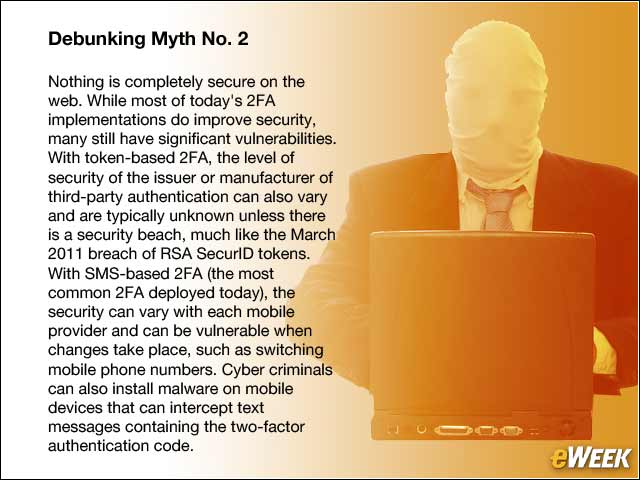 Debunking Myth No. 2

Nothing is completely secure on the web. While most of today's 2FA implementations do improve security, many still have significant vulnerabilities. With token-based 2FA, the level of security of the issuer or manufacturer of third-party authentication can also vary and are typically unknown unless there is a security beach, much like the March 2011 breach of RSA SecurID tokens. With SMS-based 2FA (the most common 2FA deployed today), the security can vary with each mobile provider and can be vulnerable when changes take place, such as switching mobile phone numbers. Cyber criminals can also install malware on mobile devices that can intercept text messages containing the two-factor authentication code.

eWEEK